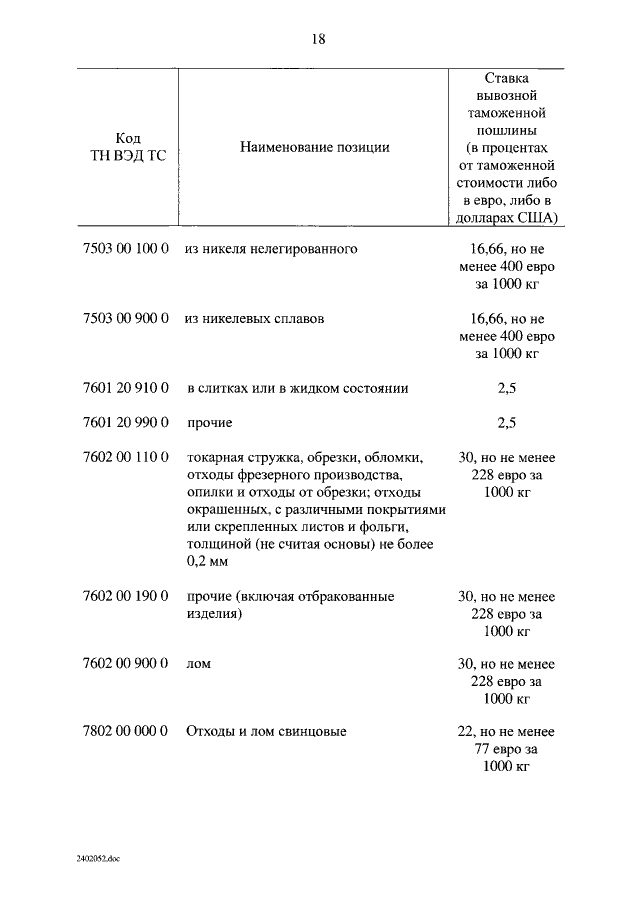 18

| Код ТН ВЭД ТС | Наименование позиции | Ставка вывозной таможенной пошлины (в процентах от таможенной стоимости либо в евро, либо в долларах США) |
|---|---|---|
| 7503 00 100 0 | из никеля нелегированного | 16,66, но не менее 400 евро за 1000 кг |
| 7503 00 900 0 | из никелевых сплавов | 16,66, но не менее 400 евро за 1000 кг |
| 7601 20 910 0 | в слитках или в жидком состоянии | 2,5 |
| 7601 20 990 0 | прочие | 2,5 |
| 7602 00 110 0 | токарная стружка, обрезки, обломки, отходы фрезерного производства, опилки и отходы от обрезки; отходы окрашенных, с различными покрытиями или скрепленных листов и фольги, толщиной (не считая основы) не более 0,2 мм | 30, но не менее 228 евро за 1000 кг |
| 7602 00 190 0 | прочие (включая отбракованные изделия) | 30, но не менее 228 евро за 1000 кг |
| 7602 00 900 0 | лом | 30, но не менее 228 евро за 1000 кг |
| 7802 00 000 0 | Отходы и лом свинцовые | 22, но не менее 77 евро за 1000 кг |

2402052.doc